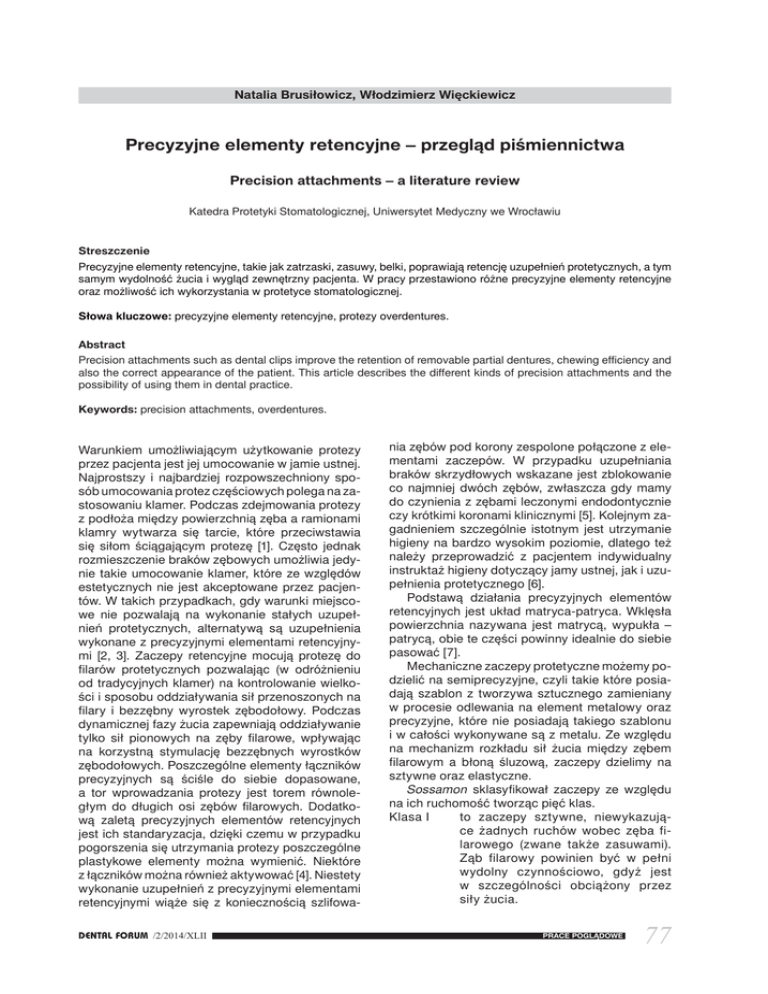 Natalia Brusiłowicz, Włodzimierz Więckiewicz

Precyzyjne elementy retencyjne – przegląd piśmiennictwa

Precision attachments – a literature review

Katedra Protetyki Stomatologicznej, Uniwersytet Medyczny we Wrocławiu

Streszczenie
Precyzyjne elementy retencyjne, takie jak zatrzaski, zasuwy, belki, poprawiają retencję uzupełnień protetycznych, a tym samym wydolność żucia i wygląd zewnętrzny pacjenta. W pracy przestawiono różne precyzyjne elementy retencyjne oraz możliwość ich wykorzystania w protetyce stomatologicznej.

Słowa kluczowe: precyzyjne elementy retencyjne, protezy overdentures.

Abstract
Precision attachments such as dental clips improve the retention of removable partial dentures, chewing efficiency and also the correct appearance of the patient. This article describes the different kinds of precision attachments and the possibility of using them in dental practice.

Keywords: precision attachments, overdentures.

Warunkiem umożliwiającym użytkowanie protezy przez pacjenta jest jej umocowanie w jamie ustnej. Najprostszy i najbardziej rozpowszechniony sposób umocowania protez częściowych polega na zastosowaniu klamer. Podczas zdejmowania protezy z podłoża między powierzchnią zęba a ramionami klamry wytwarza się tarcie, które przeciwstawia się siłom ściągającym protezę [1]. Często jednak rozmieszczenie braków zębowych umożliwia jedynie takie umocowanie klamer, które ze względów estetycznych nie jest akceptowane przez pacjentów. W takich przypadkach, gdy warunki miejscowe nie pozwalają na wykonanie stałych uzupełnień protetycznych, alternatywą są uzupełnienia wykonane z precyzyjnymi elementami retencyjnymi [2, 3]. Zaczepy retencyjne mocują protezę do filarów protetycznych pozwalając (w odróżnieniu od tradycyjnych klamer) na kontrolowanie wielkości i sposobu oddziaływania sił przenoszonych na filary i bezzębny wyrostek zębodołowy. Podczas dynamicznej fazy żucia zapewniają oddziaływanie tylko sił pionowych na zęby filarowe, wpływając na korzystną stymulację bezzębnych wyrostków zębodołowych. Poszczególne elementy łączników precyzyjnych są ściśle do siebie dopasowane, a tor wprowadzania protezy jest torem równoległym do długich osi zębów filarowych. Dodatkową zaletą precyzyjnych elementów retencyjnych jest ich standaryzacja, dzięki czemu w przypadku pogorszenia się utrzymania protezy poszczególne plastykowe elementy można wymienić. Niektóre z łączników można również aktywować [4]. Niestety wykonanie uzupełnień z precyzyjnymi elementami retencyjnymi wiąże się z koniecznością szlifowania zębów pod korony zespolone połączone z elementami zaczepów. W przypadku uzupełniania braków skrzydłowych wskazane jest zblokowanie co najmniej dwóch zębów, zwłaszcza gdy mamy do czynienia z zębami leczonymi endodontycznie czy krótkimi koronami klinicznymi [5]. Kolejnym zagadnieniem szczególnie istotnym jest utrzymanie higieny na bardzo wysokim poziomie, dlatego też należy przeprowadzić z pacjentem indywidualny instruktaż higieny dotyczący jamy ustnej, jak i uzupełnienia protetycznego [6].

Podstawą działania precyzyjnych elementów retencyjnych jest układ matryca-patryca. Wklęsła powierzchnia nazywana jest matrycą, wypukła – patrycą, obie te części powinny idealnie do siebie pasować [7].

Mechaniczne zaczepy protetyczne możemy podzielić na semiprecyzyjne, czyli takie które posiadają szablon z tworzywa sztucznego zamieniany w procesie odlewania na element metalowy oraz precyzyjne, które nie posiadają takiego szablonu i w całości wykonywane są z metalu. Ze względu na mechanizm rozkładu sił żucia między zębem filarowym a błoną śluzową, zaczepy dzielimy na sztywne oraz elastyczne.

Sossamon sklasyfikował zaczepy ze względu na ich ruchomość tworząc pięć klas.
Klasa I to zaczepy sztywne, niewykazujące żadnych ruchów wobec zęba filarowego (zwane także zasuwami). Ząb filarowy powinien być w pełni wydolny czynnościowo, gdyż jest w szczególności obciążony przez siły żucia.

DENTAL FORUM /2/2014/XLII PRACE POGLĄDOWE 77